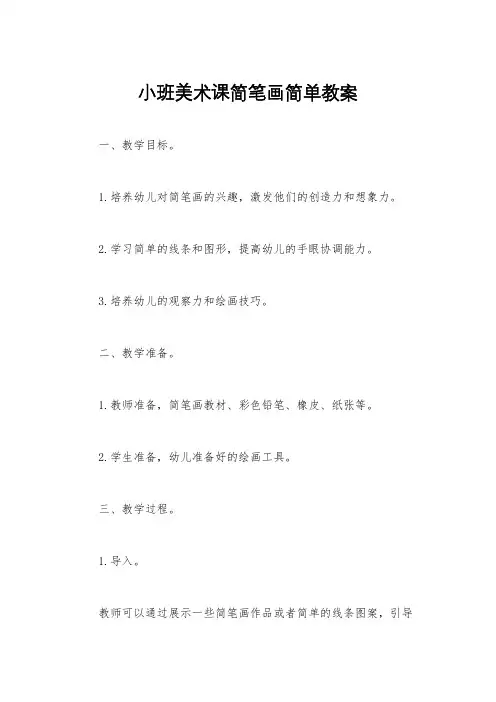 小班美术课简笔画简单教案

一、教学目标。

1.培养幼儿对简笔画的兴趣，激发他们的创造力和想象力。

2.学习简单的线条和图形，提高幼儿的手眼协调能力。

3.培养幼儿的观察力和绘画技巧。

二、教学准备。

1.教师准备，简笔画教材、彩色铅笔、橡皮、纸张等。

2.学生准备，幼儿准备好的绘画工具。

三、教学过程。

1.导入。

教师可以通过展示一些简笔画作品或者简单的线条图案，引导